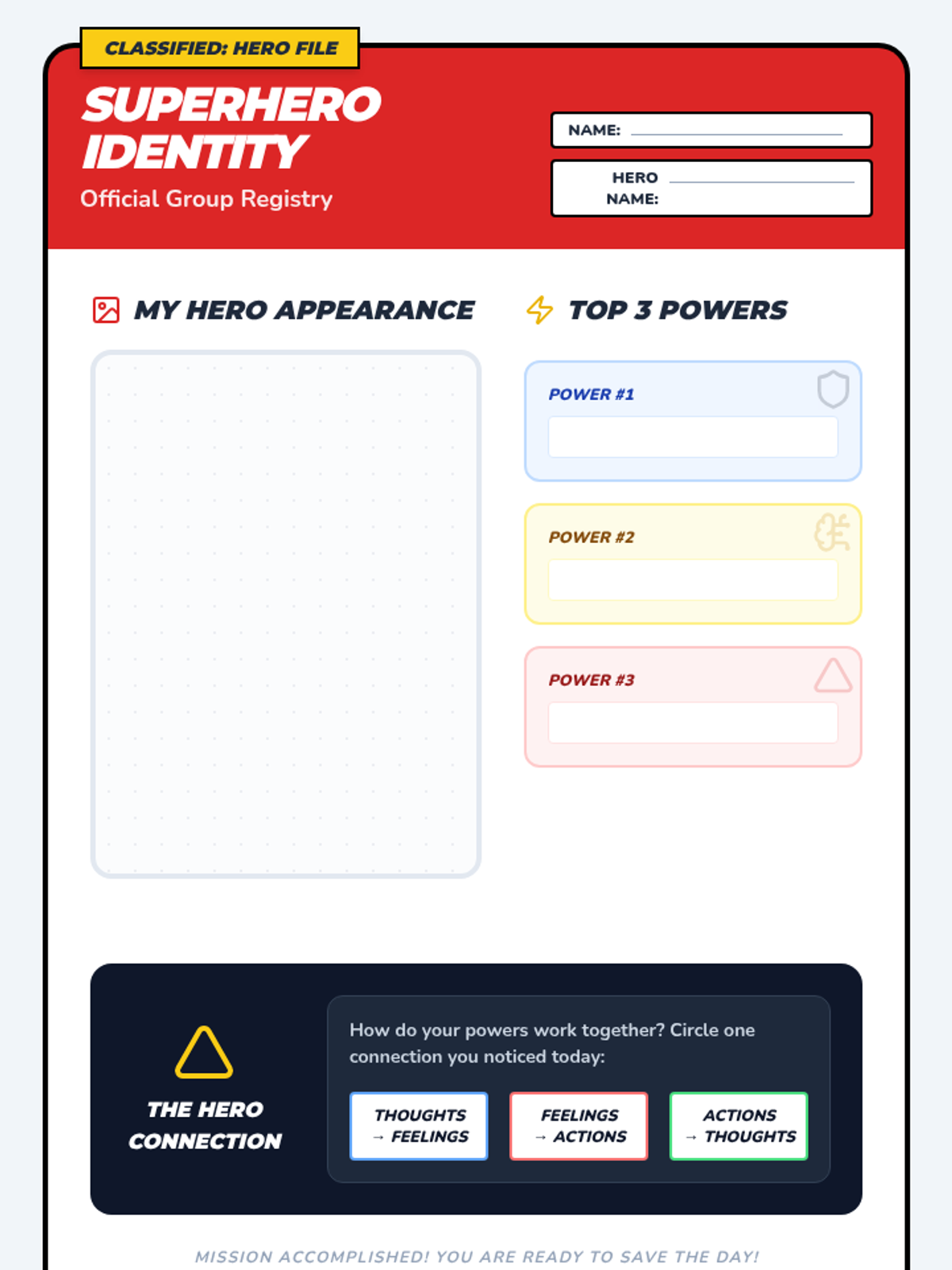 CLASSIFIED: HERO FILE

SUPERHERO IDENTITY

Official Group Registry

NAME:

HERO NAME:

MY HERO APPEARANCE

TOP 3 POWERS

POWER #1

POWER #2

POWER #3

THE HERO CONNECTION

How do your powers work together? Circle one connection you noticed today:

THOUGHTS → FEELINGS

FEELINGS → ACTIONS

ACTIONS → THOUGHTS

MISSION ACCOMPLISHED! YOU ARE READY TO SAVE THE DAY!